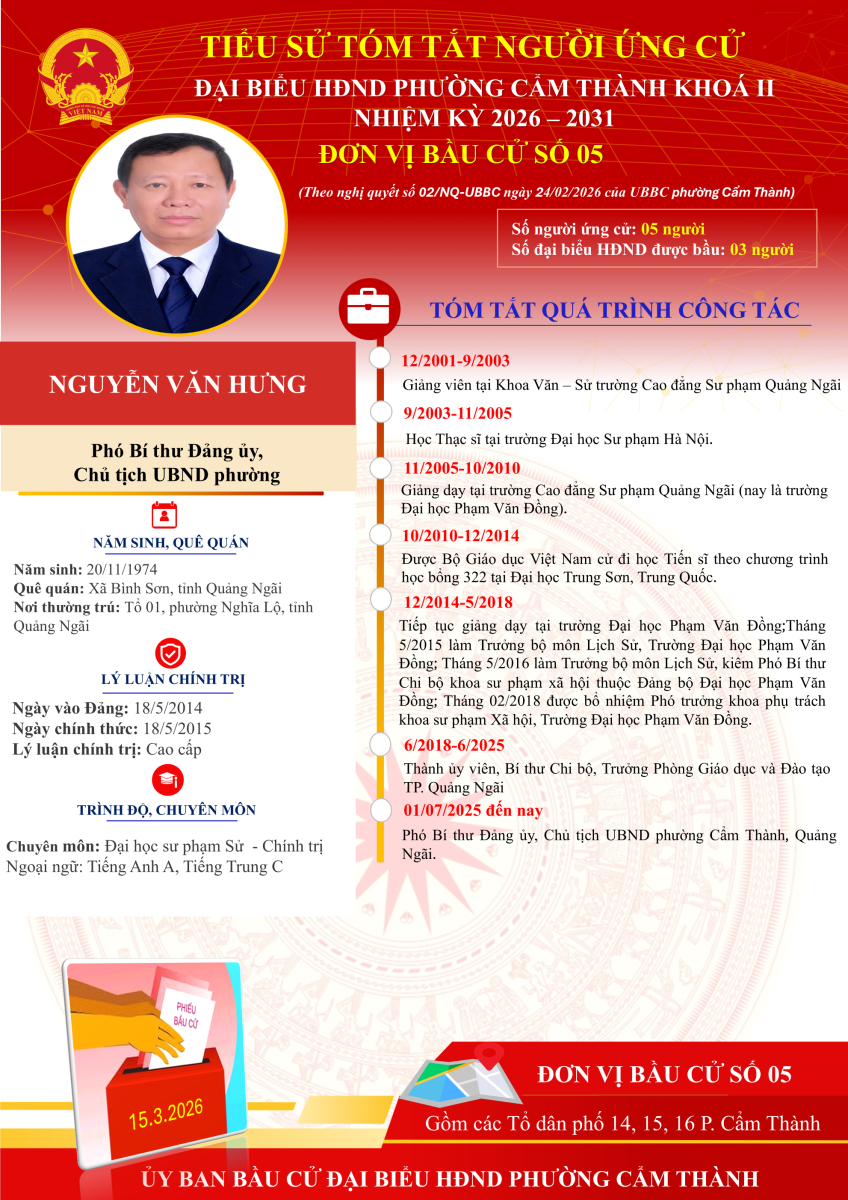 TIỂU SỬ TÓM TẮT NGƯỜI ỨNG CỬ
ĐẠI BIỂU HĐND PHƯỜNG CẨM THÀNH KHOÁ II
NHIỆM KỲ 2026 – 2031
ĐƠN VỊ BẦU CỬ SỐ 05

(Theo nghị quyết số 02/NQ-UBBC ngày 24/02/2026 của UBBC phường Cẩm Thành)

Số người ứng cử: 05 người
Số đại biểu HĐND được bầu: 03 người

NGUYỄN VĂN HƯNG

Phó Bí thư Đảng ủy,
Chủ tịch UBND phường

NĂM SINH, QUÊ QUÁN

Năm sinh: 20/11/1974
Quê quán: Xã Bình Sơn, tỉnh Quảng Ngãi
Nơi thường trú: Tổ 01, phường Nghĩa Lộ, tỉnh Quảng Ngãi

LÝ LUẬN CHÍNH TRỊ

Ngày vào Đảng: 18/5/2014
Ngày chính thức: 18/5/2015
Lý luận chính trị: Cao cấp

TRÌNH ĐỘ, CHUYÊN MÔN

Chuyên môn: Đại học sư phạm Sử - Chính trị
Ngoại ngữ: Tiếng Anh A, Tiếng Trung C

TÓM TẮT QUÁ TRÌNH CÔNG TÁC

12/2001-9/2003
Giảng viên tại Khoa Văn – Sử trường Cao đẳng Sư phạm Quảng Ngãi

9/2003-11/2005
Học Thạc sĩ tại trường Đại học Sư phạm Hà Nội.

11/2005-10/2010
Giảng dạy tại trường Cao đẳng Sư phạm Quảng Ngãi (nay là trường Đại học Phạm Văn Đồng).

10/2010-12/2014
Được Bộ Giáo dục Việt Nam cử đi học Tiến sĩ theo chương trình học bổng 322 tại Đại học Trung Sơn, Trung Quốc.

12/2014-5/2018
Tiếp tục giảng dạy tại trường Đại học Phạm Văn Đồng;Tháng 5/2015 làm Trưởng bộ môn Lịch Sử, Trường Đại học Phạm Văn Đồng; Tháng 5/2016 làm Trưởng bộ môn Lịch Sử, kiêm Phó Bí thư Chi bộ khoa sư phạm xã hội thuộc Đảng bộ Đại học Phạm Văn Đồng; Tháng 02/2018 được bổ nhiệm Phó trưởng khoa phụ trách khoa sư phạm Xã hội, Trường Đại học Phạm Văn Đồng.

6/2018-6/2025
Thành ủy viên, Bí thư Chi bộ, Trưởng Phòng Giáo dục và Đào tạo TP. Quảng Ngãi

01/07/2025 đến nay
Phó Bí thư Đảng ủy, Chủ tịch UBND phường Cẩm Thành, Quảng Ngãi.

PHIẾU BẦU CỬ

15.3.2026

ĐƠN VỊ BẦU CỬ SỐ 05
Gồm các Tổ dân phố 14, 15, 16 P. Cẩm Thành

ỦY BAN BẦU CỬ ĐẠI BIỂU HĐND PHƯỜNG CẨM THÀNH